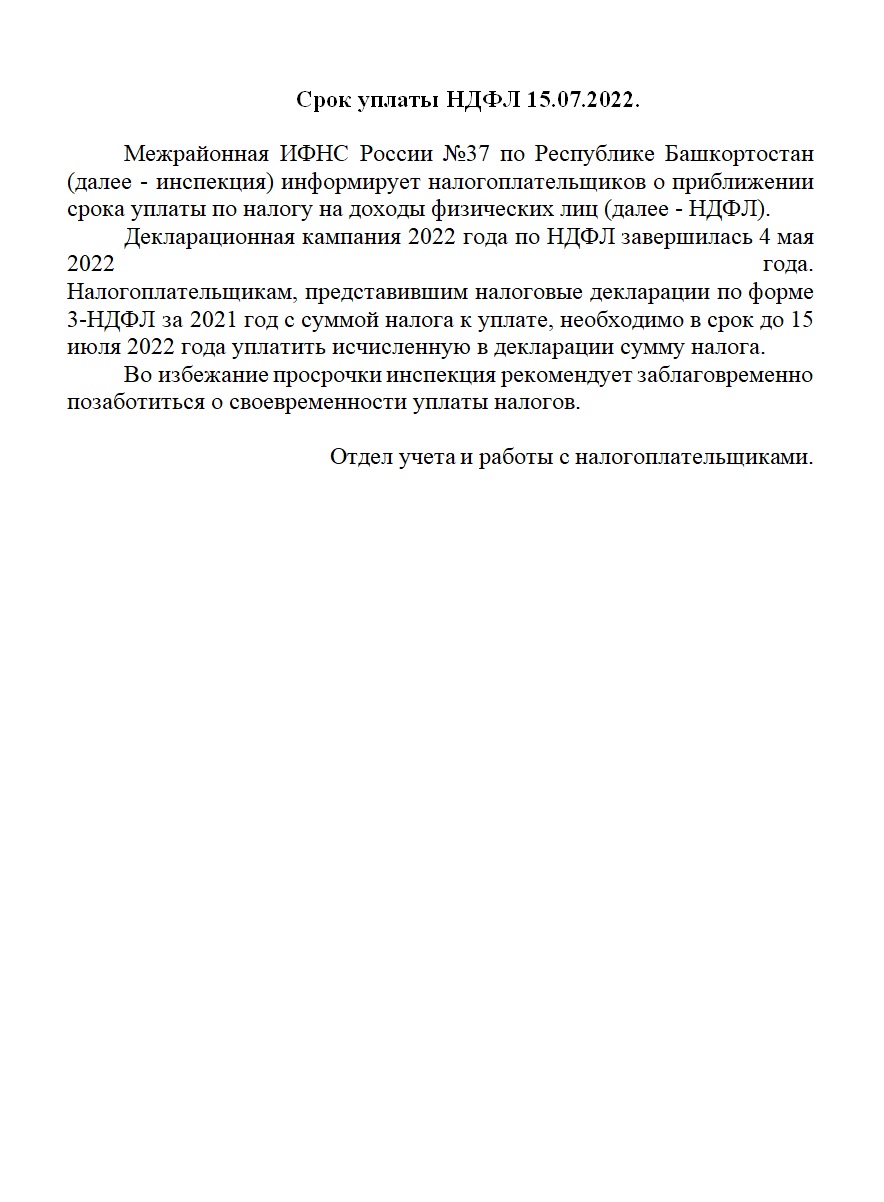 Срок уплаты НДФЛ 15.07.2022.

Межрайонная ИФНС России №37 по Республике Башкортостан (далее - инспекция) информирует налогоплательщиков о приближении срока уплаты по налогу на доходы физических лиц (далее - НДФЛ).

Декларационная кампания 2022 года по НДФЛ завершилась 4 мая 2022 года. Налогоплательщикам, представившим налоговые декларации по форме 3-НДФЛ за 2021 год с суммой налога к уплате, необходимо в срок до 15 июля 2022 года уплатить исчисленную в декларации сумму налога.

Во избежание просрочки инспекция рекомендует заблаговременно позаботиться о своевременности уплаты налогов.

Отдел учета и работы с налогоплательщиками.